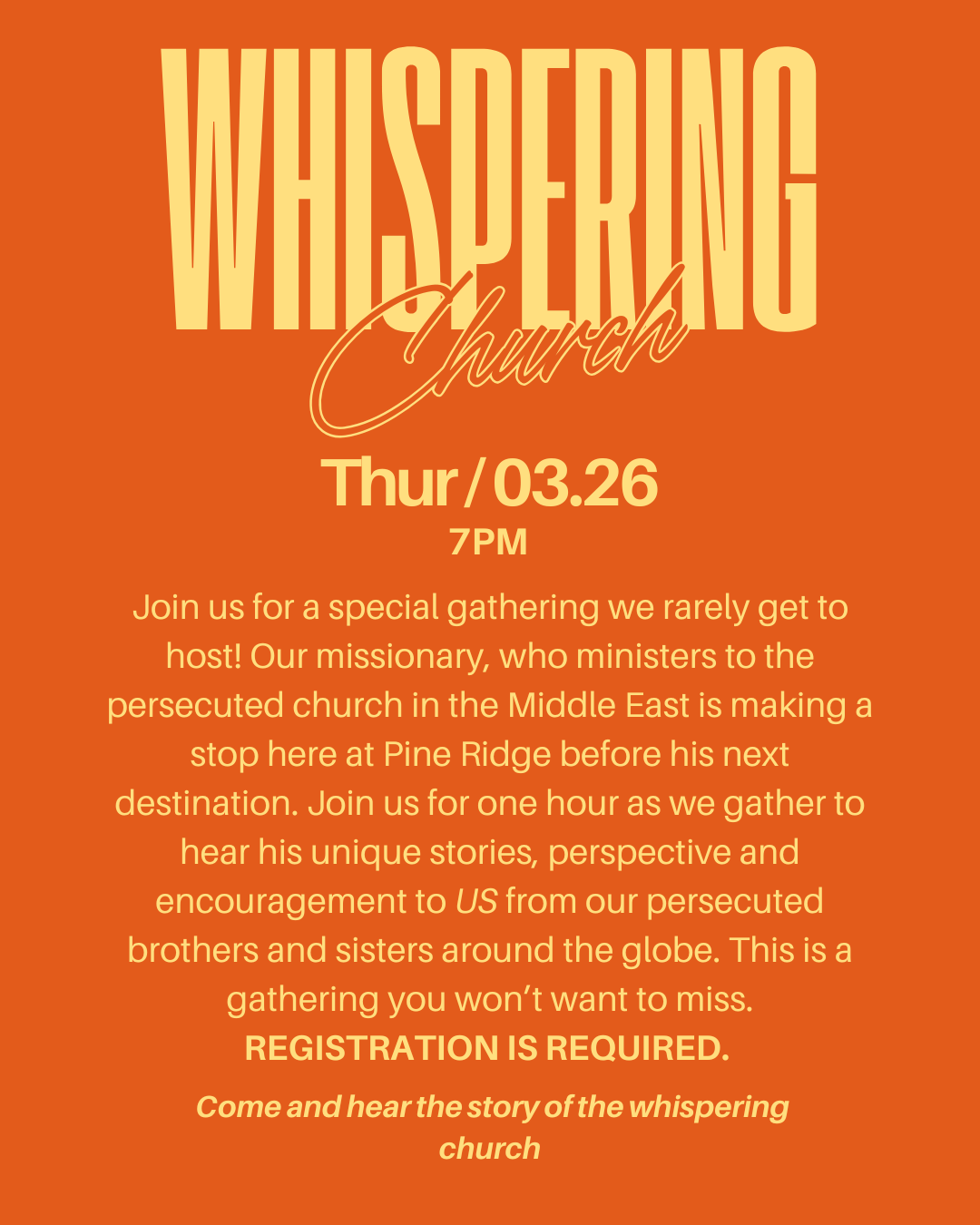 WHISPERING
Church

Thur / 03.26
7PM

Join us for a special gathering we rarely get to host! Our missionary, who ministers to the persecuted church in the Middle East is making a stop here at Pine Ridge before his next destination. Join us for one hour as we gather to hear his unique stories, perspective and encouragement to US from our persecuted brothers and sisters around the globe. This is a gathering you won't want to miss.
REGISTRATION IS REQUIRED.

Come and hear the story of the whispering church